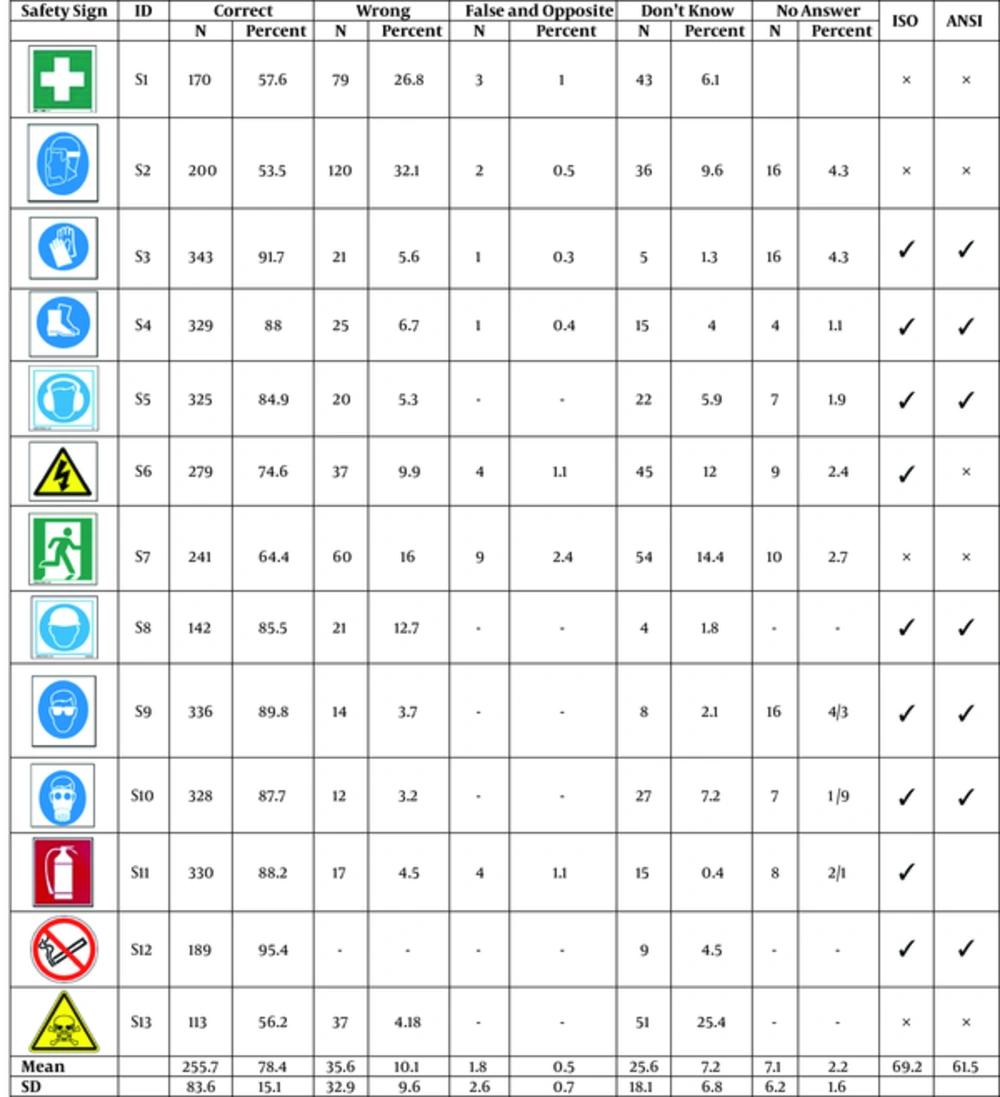 | Safety Sign | ID | Correct N | Correct Percent | Wrong N | Wrong Percent | False and Opposite N | False and Opposite Percent | Don't Know N | Don't Know Percent | No Answer N | No Answer Percent | ISO | ANSI |
|---|---|---|---|---|---|---|---|---|---|---|---|---|---|
| | S1 | 170 | 57.6 | 79 | 26.8 | 3 | 1 | 43 | 6.1 | | | × | × |
| | S2 | 200 | 53.5 | 120 | 32.1 | 2 | 0.5 | 36 | 9.6 | 16 | 4.3 | × | × |
| | S3 | 343 | 91.7 | 21 | 5.6 | 1 | 0.3 | 5 | 1.3 | 16 | 4.3 | ✓ | ✓ |
| | S4 | 329 | 88 | 25 | 6.7 | 1 | 0.4 | 15 | 4 | 4 | 1.1 | ✓ | ✓ |
| | S5 | 325 | 84.9 | 20 | 5.3 | - | - | 22 | 5.9 | 7 | 1.9 | ✓ | ✓ |
| | S6 | 279 | 74.6 | 37 | 9.9 | 4 | 1.1 | 45 | 12 | 9 | 2.4 | ✓ | × |
| | S7 | 241 | 64.4 | 60 | 16 | 9 | 2.4 | 54 | 14.4 | 10 | 2.7 | × | × |
| | S8 | 142 | 85.5 | 21 | 12.7 | - | - | 4 | 1.8 | - | - | ✓ | ✓ |
| | S9 | 336 | 89.8 | 14 | 3.7 | - | - | 8 | 2.1 | 16 | 4/3 | ✓ | ✓ |
| | S10 | 328 | 87.7 | 12 | 3.2 | - | - | 27 | 7.2 | 7 | 1/9 | ✓ | ✓ |
| | S11 | 330 | 88.2 | 17 | 4.5 | 4 | 1.1 | 15 | 0.4 | 8 | 2/1 | ✓ | |
| | S12 | 189 | 95.4 | - | - | - | - | 9 | 4.5 | - | - | ✓ | ✓ |
| | S13 | 113 | 56.2 | 37 | 4.18 | - | - | 51 | 25.4 | - | - | × | × |
| Mean | | 255.7 | 78.4 | 35.6 | 10.1 | 1.8 | 0.5 | 25.6 | 7.2 | 7.1 | 2.2 | 69.2 | 61.5 |
| SD | | 83.6 | 15.1 | 32.9 | 9.6 | 2.6 | 0.7 | 18.1 | 6.8 | 6.2 | 1.6 | | |